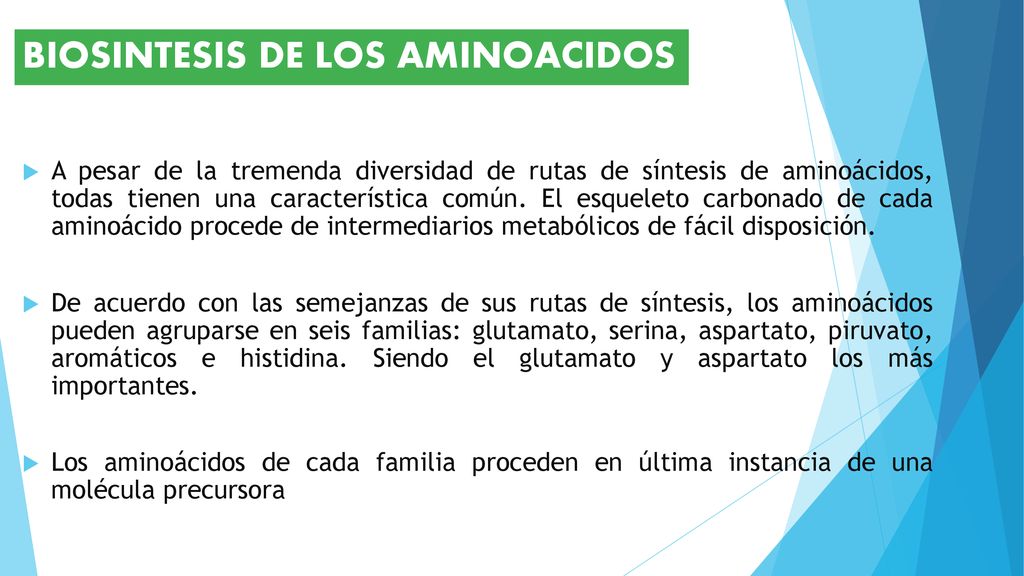 BIOSINTESIS DE LOS AMINOACIDOS

A pesar de la tremenda diversidad de rutas de síntesis de aminoácidos, todas tienen una característica común. El esqueleto carbonado de cada aminoácido procede de intermediarios metabólicos de fácil disposición.

De acuerdo con las semejanzas de sus rutas de síntesis, los aminoácidos pueden agruparse en seis familias: glutamato, serina, aspartato, piruvato, aromáticos e histidina. Siendo el glutamato y aspartato los más importantes.

Los aminoácidos de cada familia proceden en última instancia de una molécula precursora